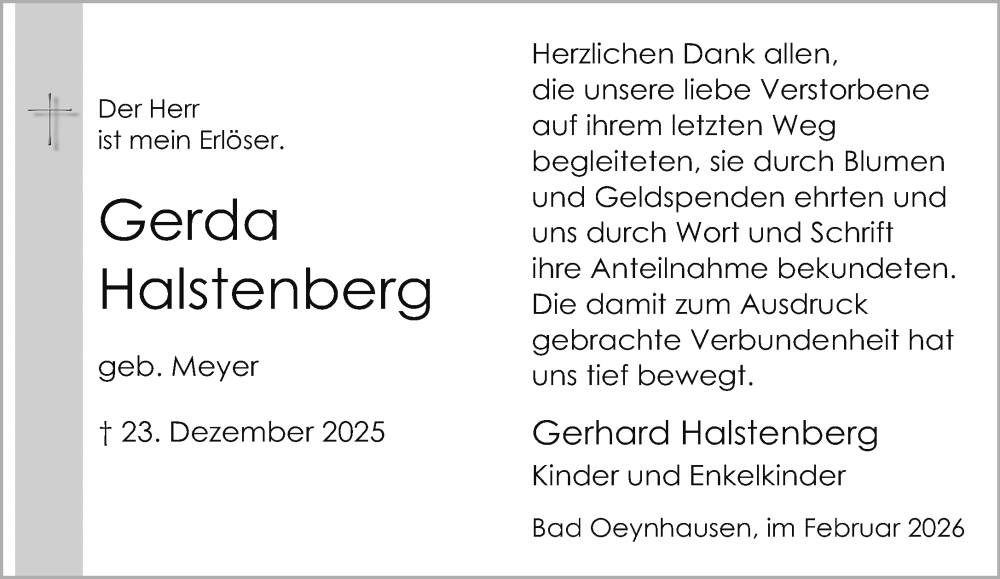 Der Herr
ist mein Erlöser.

Gerda
Halstenberg

geb. Meyer

† 23. Dezember 2025

Herzlichen Dank allen, die unsere liebe Verstorbene auf ihrem letzten Weg begleiteten, sie durch Blumen und Geldspenden ehrten und uns durch Wort und Schrift ihre Anteilnahme bekundeten. Die damit zum Ausdruck gebrachte Verbundenheit hat uns tief bewegt.

Gerhard Halstenberg
Kinder und Enkelkinder

Bad Oeynhausen, im Februar 2026